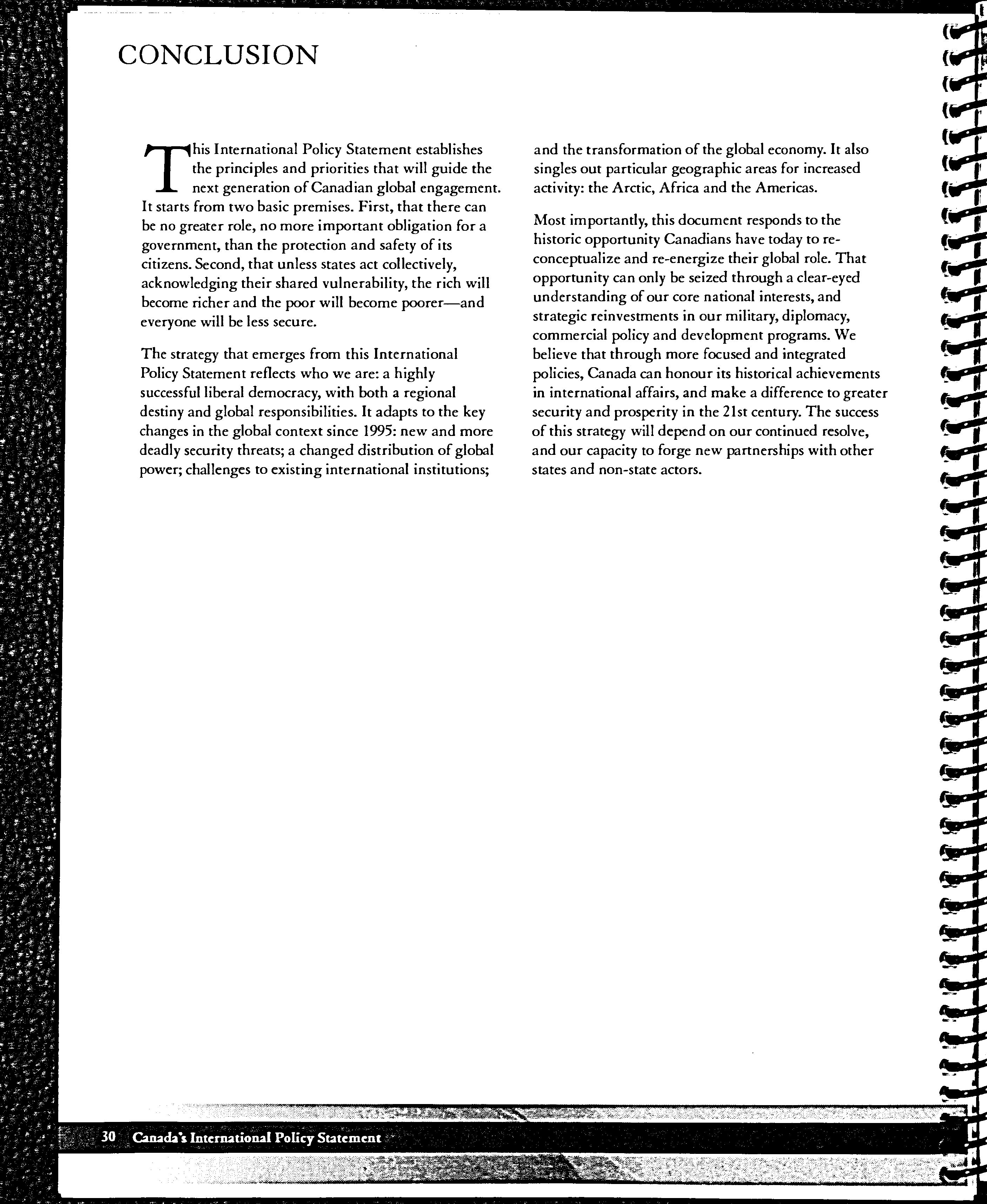 CONCLUSION

This International Policy Statement establishes the principles and priorities that will guide the next generation of Canadian global engagement. It starts from two basic premises. First, that there can be no greater role, no more important obligation for a government, than the protection and safety of its citizens. Second, that unless states act collectively, acknowledging their shared vulnerability, the rich will become richer and the poor will become poorer—and everyone will be less secure.

The strategy that emerges from this International Policy Statement reflects who we are: a highly successful liberal democracy, with both a regional destiny and global responsibilities. It adapts to the key changes in the global context since 1995: new and more deadly security threats; a changed distribution of global power; challenges to existing international institutions; and the transformation of the global economy. It also singles out particular geographic areas for increased activity: the Arctic, Africa and the Americas.

Most importantly, this document responds to the historic opportunity Canadians have today to re-conceptualize and re-energize their global role. That opportunity can only be seized through a clear-eyed understanding of our core national interests, and strategic reinvestments in our military, diplomacy, commercial policy and development programs. We believe that through more focused and integrated policies, Canada can honour its historical achievements in international affairs, and make a difference to greater security and prosperity in the 21st century. The success of this strategy will depend on our continued resolve, and our capacity to forge new partnerships with other states and non-state actors.

30 Canada's International Policy Statement